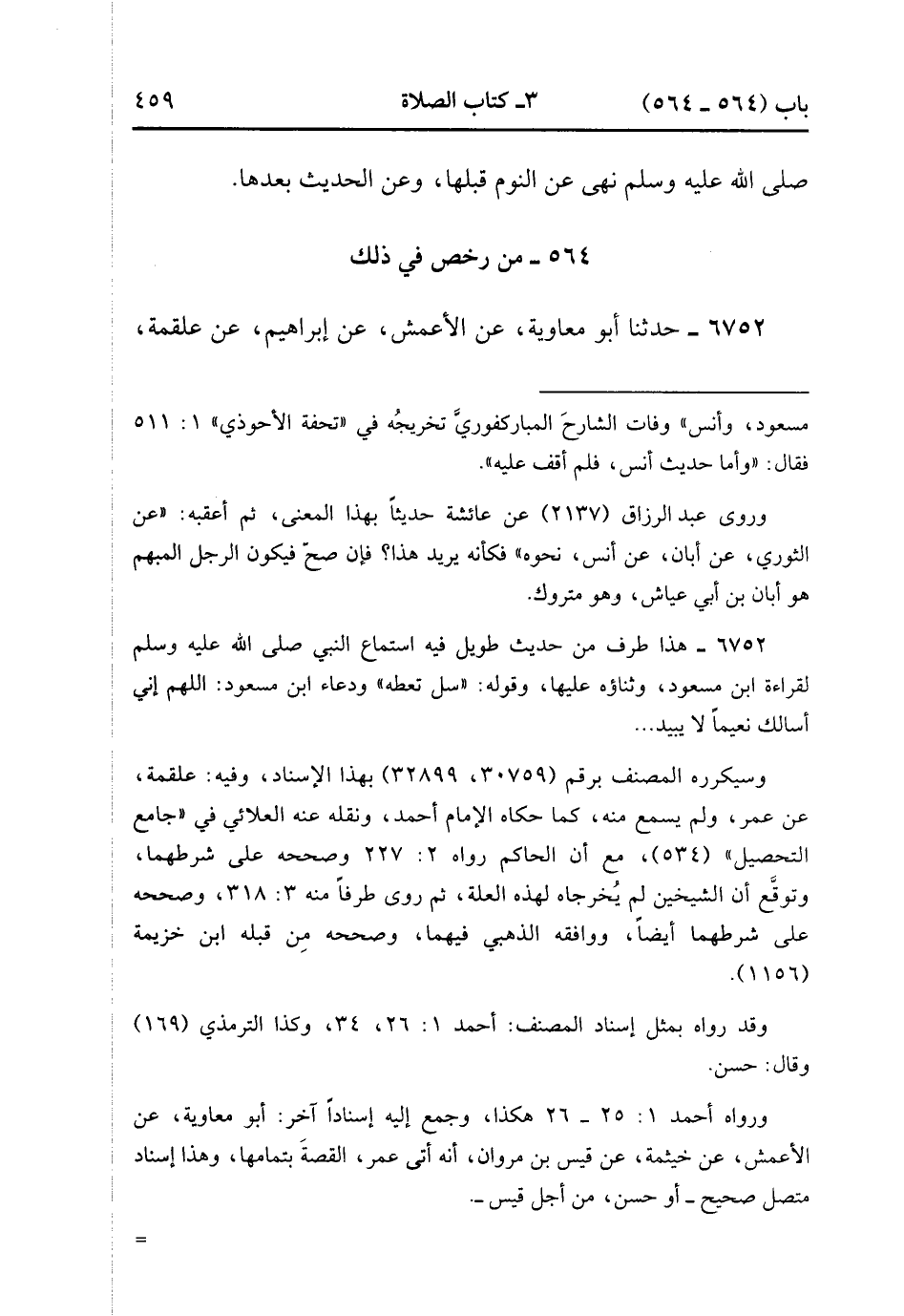 باب (٥٦٤ ـ ٥٦٤)    ٣ـ كتاب الصلاة    ٤٥٩

صلى الله عليه وسلم نهى عن النوم قبلها، وعن الحديث بعدها.

٥٦٤ ـ من رخص في ذلك

٦٧٥٢ ـ حدثنا أبو معاوية، عن الأعمش، عن إبراهيم، عن علقمة،

مسعود، وأنس» وفات الشارحَ المباركفوريَّ تخريجُه في «تحفة الأحوذي» ١: ٥١١ فقال: «وأما حديث أنس، فلم أقف عليه».

وروى عبد الرزاق (٢١٣٧) عن عائشة حديثاً بهذا المعنى، ثم أعقبه: «عن الثوري، عن أبان، عن أنس، نحوه» فكأنه يريد هذا؟ فإن صحّ فيكون الرجل المبهم هو أبان بن أبي عياش، وهو متروك.

٦٧٥٢ ـ هذا طرف من حديث طويل فيه استماع النبي صلى الله عليه وسلم لقراءة ابن مسعود، وثناؤه عليها، وقوله: «سل تعطه» ودعاء ابن مسعود: اللهم إني أسالك نعيماً لا يبيد...

وسيكرره المصنف برقم (٣٠٧٥٩، ٣٢٨٩٩) بهذا الإسناد، وفيه: علقمة، عن عمر، ولم يسمع منه، كما حكاه الإمام أحمد، ونقله عنه العلائي في «جامع التحصيل» (٥٣٤)، مع أن الحاكم رواه ٢: ٢٢٧ وصححه على شرطهما، وتوقَّع أن الشيخين لم يُخرجاه لهذه العلة، ثم روى طرفاً منه ٣: ٣١٨، وصححه على شرطهما أيضاً، ووافقه الذهبي فيهما، وصححه مِن قبله ابن خزيمة (١١٥٦).

وقد رواه بمثل إسناد المصنف: أحمد ١: ٢٦، ٣٤، وكذا الترمذي (١٦٩) وقال: حسن.

ورواه أحمد ١: ٢٥ ـ ٢٦ هكذا، وجمع إليه إسناداً آخر: أبو معاوية، عن الأعمش، عن خيثمة، عن قيس بن مروان، أنه أتى عمر، القصةَ بتمامها، وهذا إسناد متصل صحيح ـ أو حسن، من أجل قيس ـ.

=